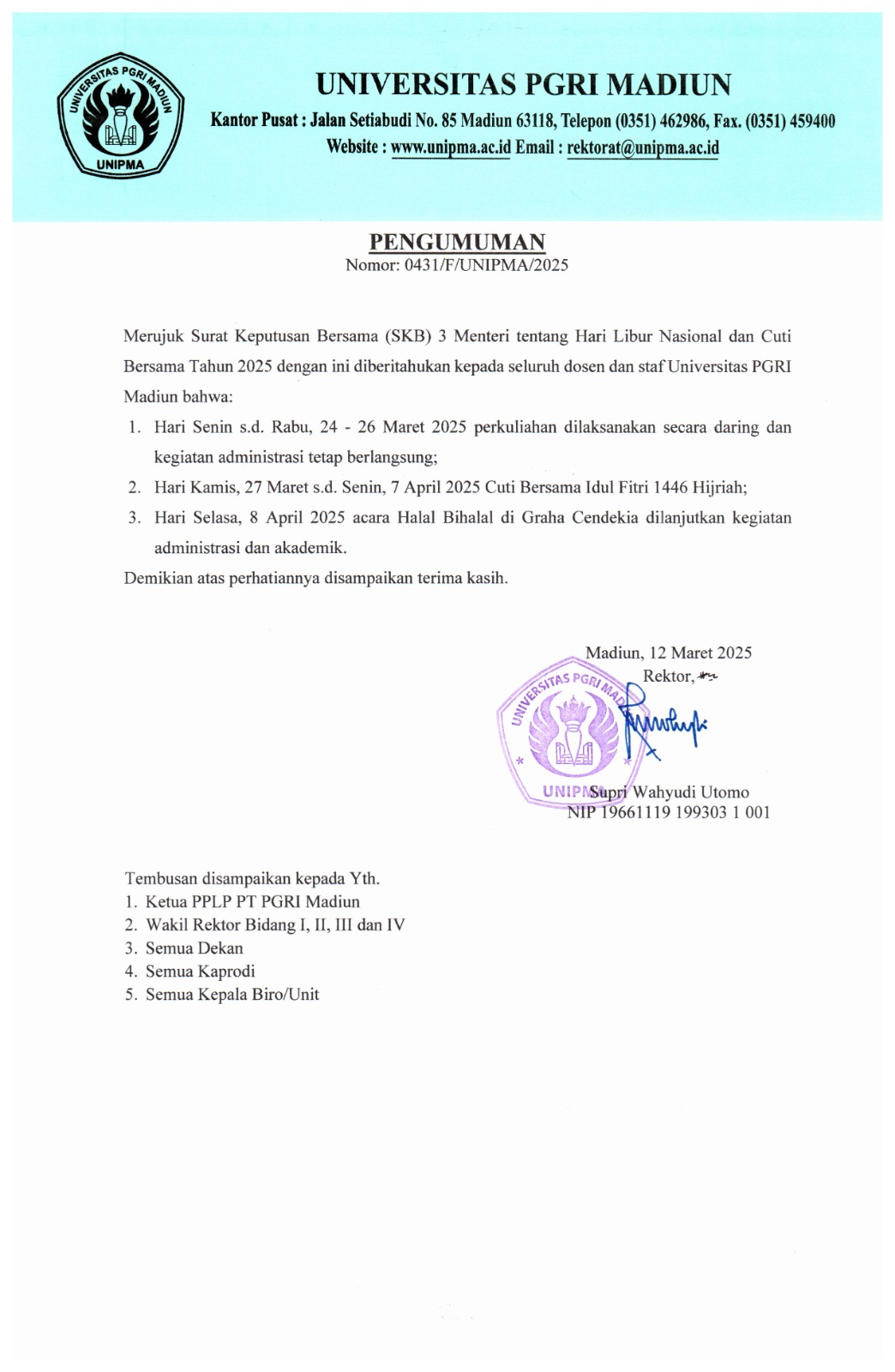 UNIVERSITAS PGRI MADIUN

UNIPMA

UNIVERSITAS PGRI MADIUN
Kantor Pusat : Jalan Setiabudi No. 85 Madiun 63118, Telepon (0351) 462986, Fax. (0351) 459400
Website : www.unipma.ac.id Email : rektorat@unipma.ac.id

PENGUMUMAN
Nomor: 0431/F/UNIPMA/2025

Merujuk Surat Keputusan Bersama (SKB) 3 Menteri tentang Hari Libur Nasional dan Cuti Bersama Tahun 2025 dengan ini diberitahukan kepada seluruh dosen dan staf Universitas PGRI Madiun bahwa:

1. Hari Senin s.d. Rabu, 24 - 26 Maret 2025 perkuliahan dilaksanakan secara daring dan kegiatan administrasi tetap berlangsung;
2. Hari Kamis, 27 Maret s.d. Senin, 7 April 2025 Cuti Bersama Idul Fitri 1446 Hijriah;
3. Hari Selasa, 8 April 2025 acara Halal Bihalal di Graha Cendekia dilanjutkan kegiatan administrasi dan akademik.

Demikian atas perhatiannya disampaikan terima kasih.

Madiun, 12 Maret 2025
Rektor,

UNIVERSITAS PGRI MADIUN
UNIPMA

Supri Wahyudi Utomo
NIP 19661119 199303 1 001

Tembusan disampaikan kepada Yth.
1. Ketua PPLP PT PGRI Madiun
2. Wakil Rektor Bidang I, II, III dan IV
3. Semua Dekan
4. Semua Kaprodi
5. Semua Kepala Biro/Unit